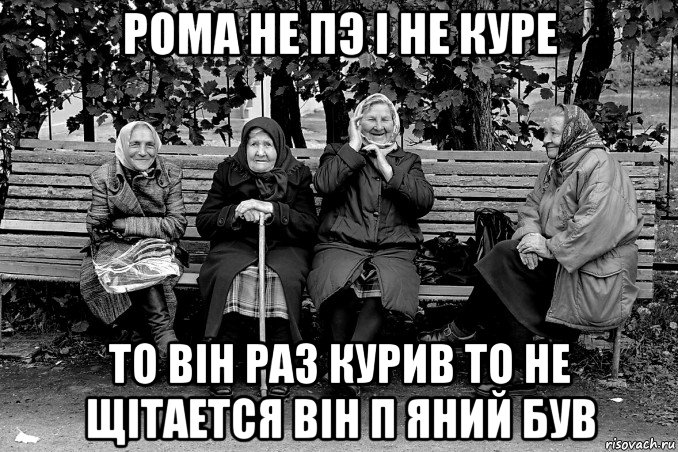 РОМА НЕ ПЭ І НЕ КУРЕ

ТО ВІН РАЗ КУРИВ ТО НЕ ЩІТАЕТСЯ ВІН П ЯНИЙ БУВ

risovach.ru